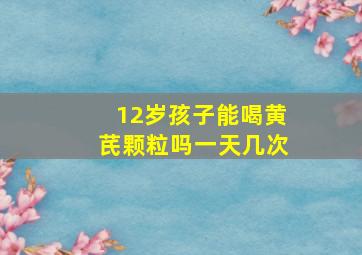 12岁孩子能喝黄芪颗粒吗一天几次